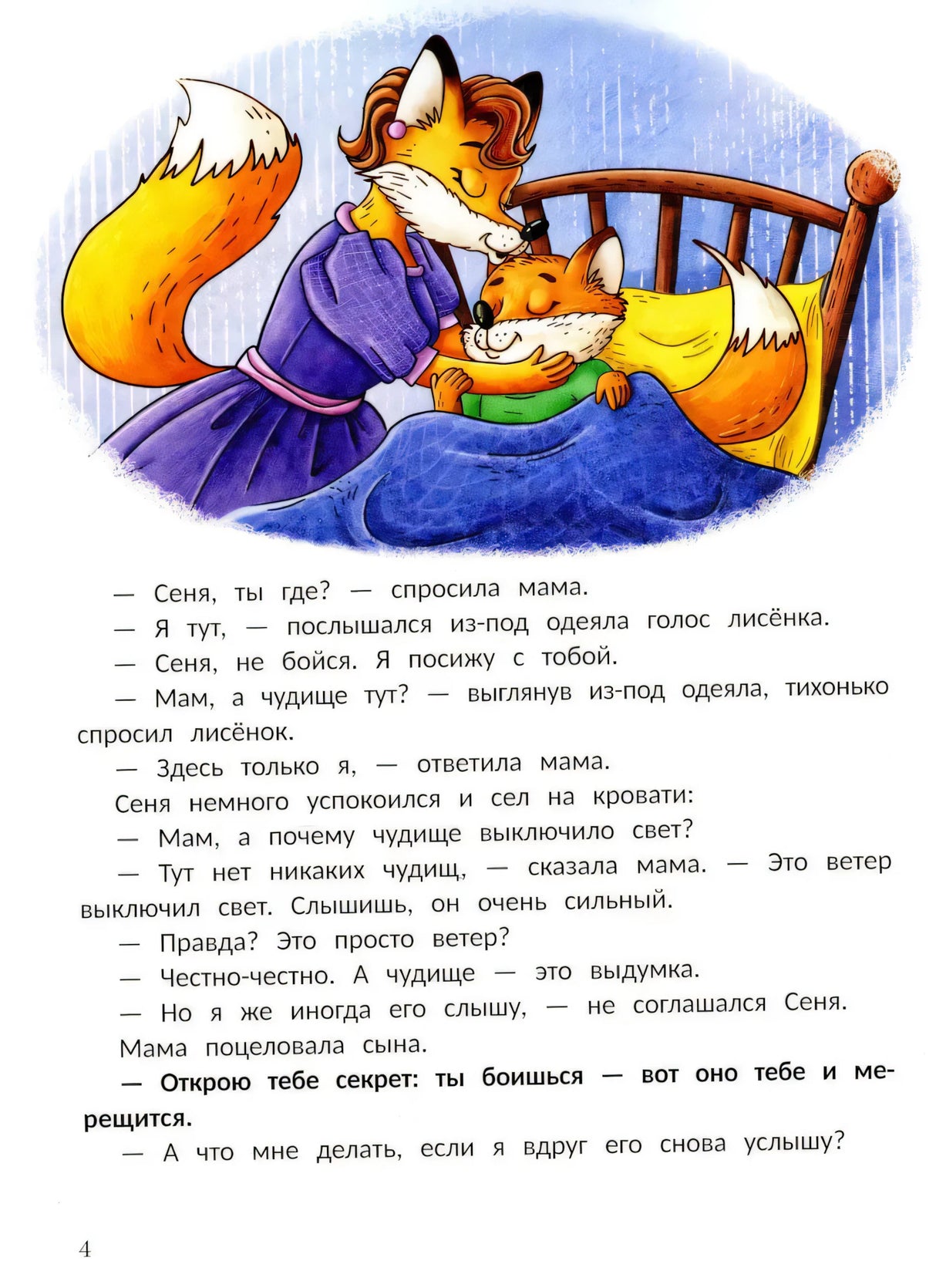 — Сеня, ты где? — спросила мама.

— Я тут, — послышался из-под одеяла голос лисёнка.

— Сеня, не бойся. Я посижу с тобой.

— Мам, а чудище тут? — выглянув из-под одеяла, тихонько спросил лисёнок.

— Здесь только я, — ответила мама.

Сеня немного успокоился и сел на кровати:

— Мам, а почему чудище выключило свет?

— Тут нет никаких чудищ, — сказала мама. — Это ветер выключил свет. Слышишь, он очень сильный.

— Правда? Это просто ветер?

— Честно-честно. А чудище — это выдумка.

— Но я же иногда его слышу, — не соглашался Сеня.

Мама поцеловала сына.

— Открою тебе секрет: ты боишься — вот оно тебе и мерещится.

— А что мне делать, если я вдруг его снова услышу?

4